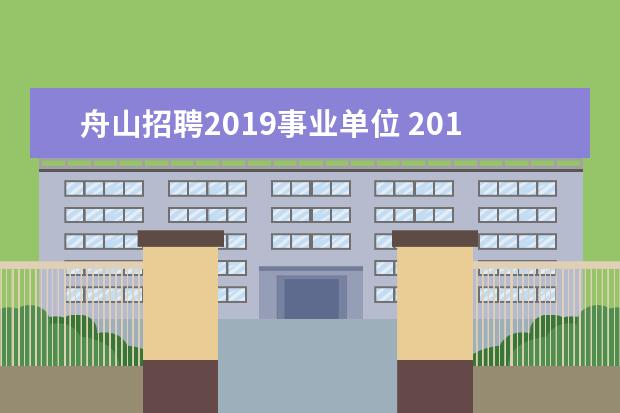 舟山招聘2019事业单位 201